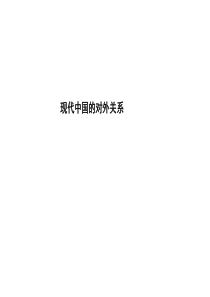 现代中国的对外关系